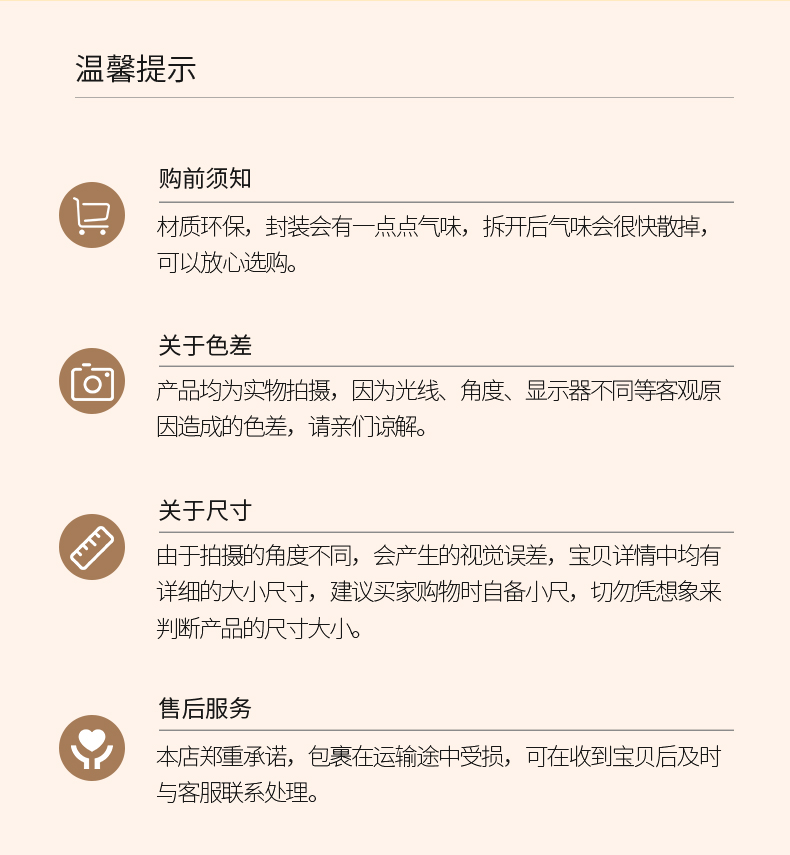 温馨提示

购前须知

材质环保，封装会有一点点气味，拆开后气味会很快散掉，可以放心选购。

关于色差

产品均为实物拍摄，因为光线、角度、显示器不同等客观原因造成的色差，请亲们谅解。

关于尺寸

由于拍摄的角度不同，会产生的视觉误差，宝贝详情中均有详细的大小尺寸，建议买家购物时自备小尺，切勿凭想象来判断产品的尺寸大小。

售后服务

本店郑重承诺，包裹在运输途中受损，可在收到宝贝后及时与客服联系处理。